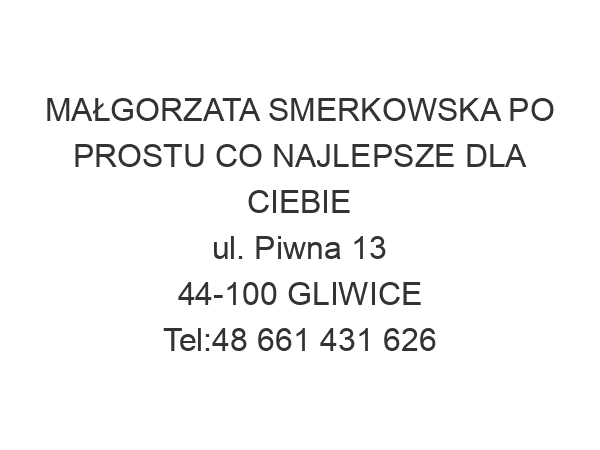 MAŁGORZATA SMERKOWSKA PO PROSTU CO NAJLEPSZE DLA CIEBIE
ul. Piwna 13
44-100 GLIWICE
Tel:48 661 431 626